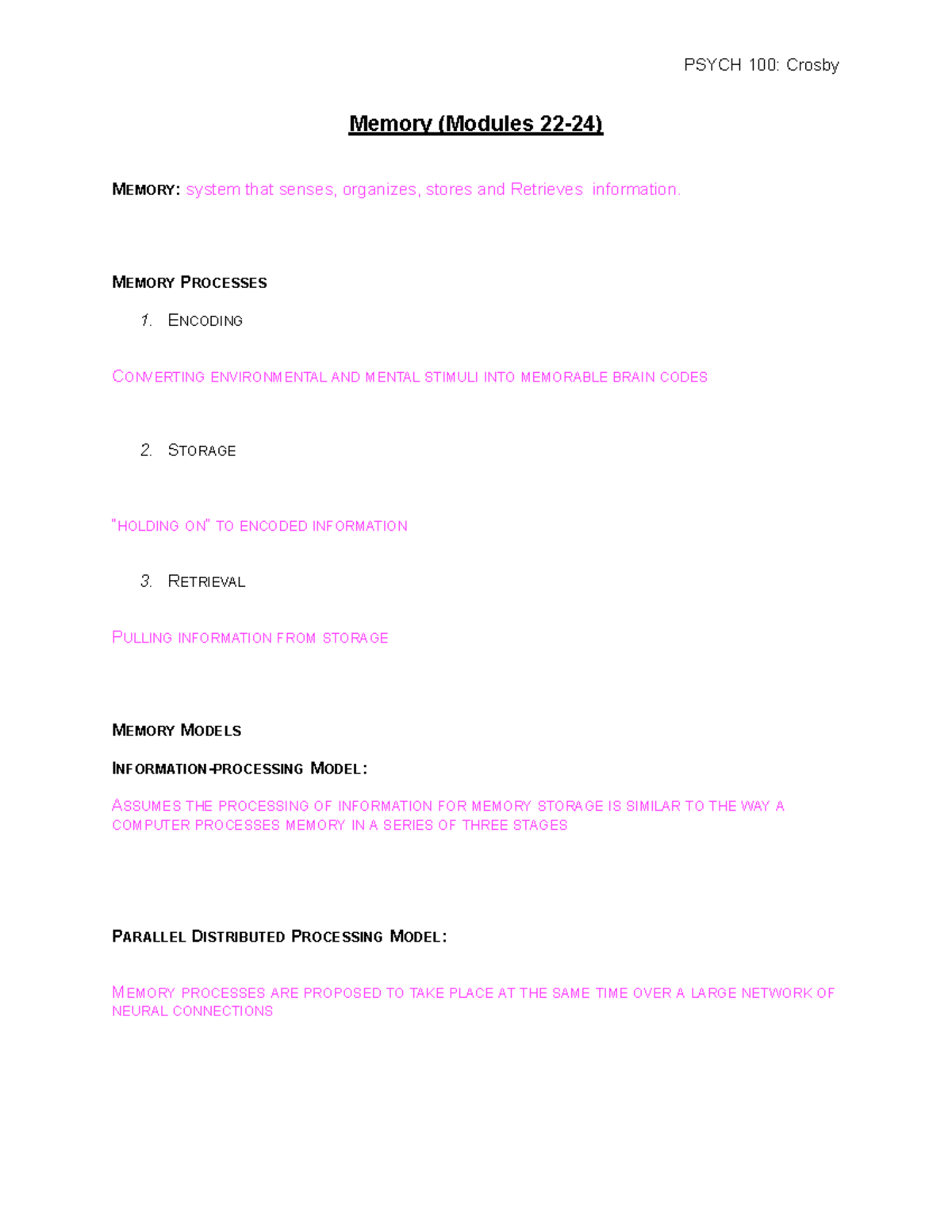 PSYCH 100: Crosby

Memory (Modules 22-24)

MEMORY: system that senses, organizes, stores and Retrieves information.

MEMORY PROCESSES

1. ENCODING

CONVERTING ENVIRONMENTAL AND MENTAL STIMULI INTO MEMORABLE BRAIN CODES

2. STORAGE

"HOLDING ON" TO ENCODED INFORMATION

3. RETRIEVAL

PULLING INFORMATION FROM STORAGE

MEMORY MODELS

INFORMATION-PROCESSING MODEL:

ASSUMES THE PROCESSING OF INFORMATION FOR MEMORY STORAGE IS SIMILAR TO THE WAY A COMPUTER PROCESSES MEMORY IN A SERIES OF THREE STAGES

PARALLEL DISTRIBUTED PROCESSING MODEL:

MEMORY PROCESSES ARE PROPOSED TO TAKE PLACE AT THE SAME TIME OVER A LARGE NETWORK OF NEURAL CONNECTIONS